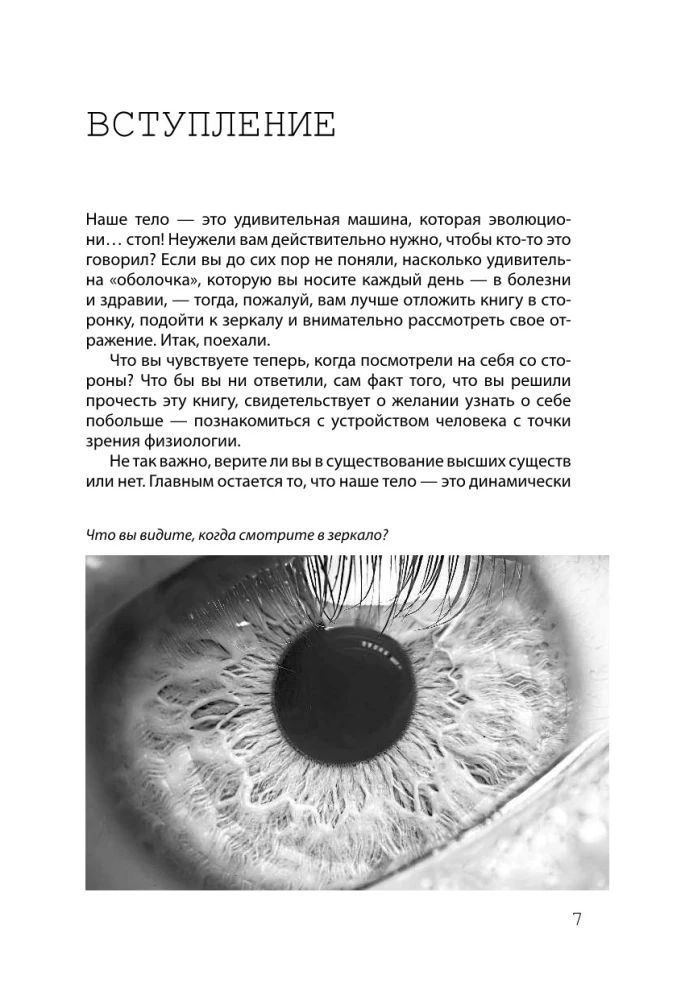 ВСТУПЛЕНИЕ

Наше тело — это удивительная машина, которая эволюциони… стоп! Неужели вам действительно нужно, чтобы кто-то это говорил? Если вы до сих пор не поняли, насколько удивительна «оболочка», которую вы носите каждый день — в болезни и здравии, — тогда, пожалуй, вам лучше отложить книгу в сторонку, подойти к зеркалу и внимательно рассмотреть свое отражение. Итак, поехали.

Что вы чувствуете теперь, когда посмотрели на себя со стороны? Что бы вы ни ответили, сам факт того, что вы решили прочесть эту книгу, свидетельствует о желании узнать о себе побольше — познакомиться с устройством человека с точки зрения физиологии.

Не так важно, верите ли вы в существование высших существ или нет. Главным остается то, что наше тело — это динамически

Что вы видите, когда смотрите в зеркало?

7